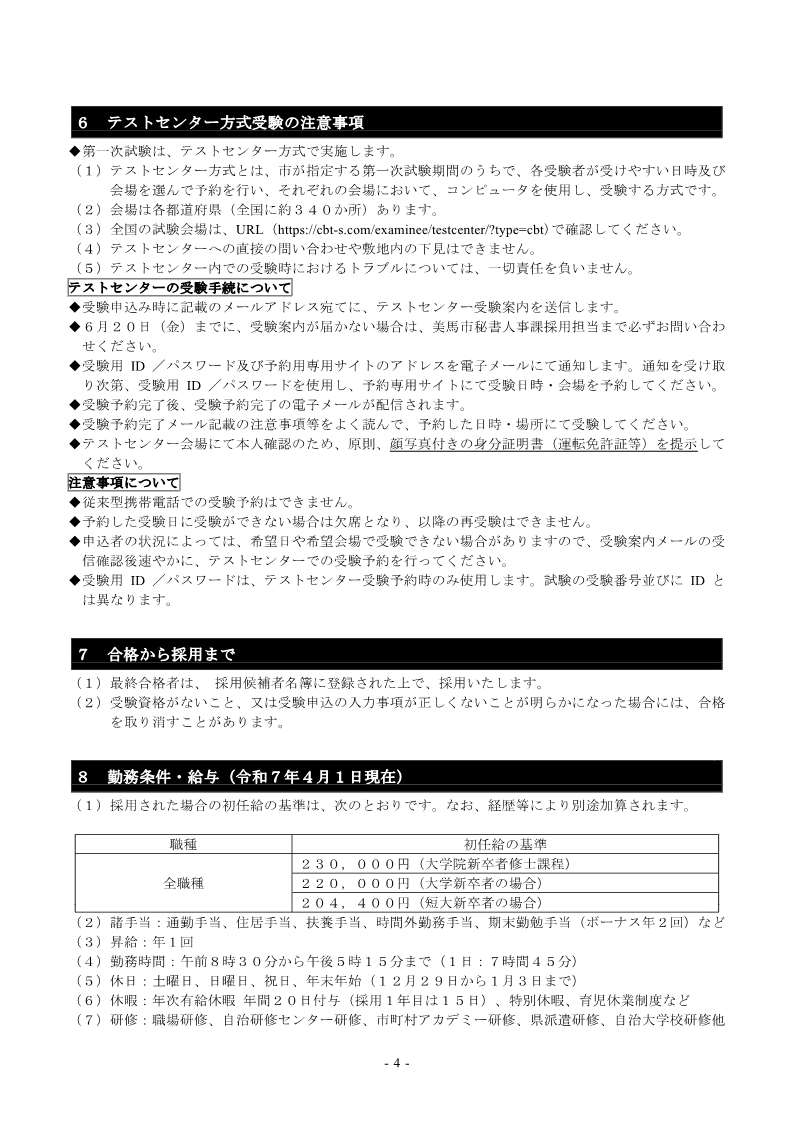 6　テストセンター方式受験の注意事項

◆第一次試験は、テストセンター方式で実施します。
（１）テストセンター方式とは、市が指定する第一次試験期間のうちで、各受験者が受けやすい日時及び会場を選んで予約を行い、それぞれの会場において、コンピュータを使用し、受験する方式です。
（２）会場は各都道府県（全国に約３４０か所）あります。
（３）全国の試験会場は、URL（https://cbt-s.com/examinee/testcenter/?type=cbt）で確認してください。
（４）テストセンターへの直接の問い合わせや敷地内の下見はできません。
（５）テストセンター内での受験時におけるトラブルについては、一切責任を負いません。

テストセンターの受験手続について
◆受験申込み時に記載のメールアドレス宛てに、テストセンター受験案内を送信します。
◆６月２０日（金）までに、受験案内が届かない場合は、美馬市秘書人事課採用担当まで必ずお問い合わせください。
◆受験用 ID ／パスワード及び予約用専用サイトのアドレスを電子メールにて通知します。通知を受け取り次第、受験用 ID ／パスワードを使用し、予約専用サイトにて受験日時・会場を予約してください。
◆受験予約完了後、受験予約完了の電子メールが配信されます。
◆受験予約完了メール記載の注意事項等をよく読んで、予約した日時・場所にて受験してください。
◆テストセンター会場にて本人確認のため、原則、顔写真付きの身分証明書（運転免許証等）を提示してください。

注意事項について
◆従来型携帯電話での受験予約はできません。
◆予約した受験日に受験ができない場合は欠席となり、以降の再受験はできません。
◆申込者の状況によっては、希望日や希望会場で受験できない場合がありますので、受験案内メールの受信確認後速やかに、テストセンターでの受験予約を行ってください。
◆受験用 ID ／パスワードは、テストセンター受験予約時のみ使用します。試験の受験番号並びに ID とは異なります。

7　合格から採用まで

（１）最終合格者は、 採用候補者名簿に登録された上で、採用いたします。
（２）受験資格がないこと、又は受験申込の入力事項が正しくないことが明らかになった場合には、合格を取り消すことがあります。

8　勤務条件・給与（令和７年４月１日現在）

（１）採用された場合の初任給の基準は、次のとおりです。なお、経歴等により別途加算されます。

| 職種 | 初任給の基準 |
|---|---|
| 全職種 | ２３０，０００円（大学院新卒者修士課程） |
| | ２２０，０００円（大学新卒者の場合） |
| | ２０４，４００円（短大新卒者の場合） |

（２）諸手当：通勤手当、住居手当、扶養手当、時間外勤務手当、期末勤勉手当（ボーナス年２回）など
（３）昇給：年１回
（４）勤務時間：午前８時３０分から午後５時１５分まで（１日：７時間４５分）
（５）休日：土曜日、日曜日、祝日、年末年始（１２月２９日から１月３日まで）
（６）休暇：年次有給休暇 年間２０日付与（採用１年目は１５日）、特別休暇、育児休業制度など
（７）研修：職場研修、自治研修センター研修、市町村アカデミー研修、県派遣研修、自治大学校研修他

- 4 -